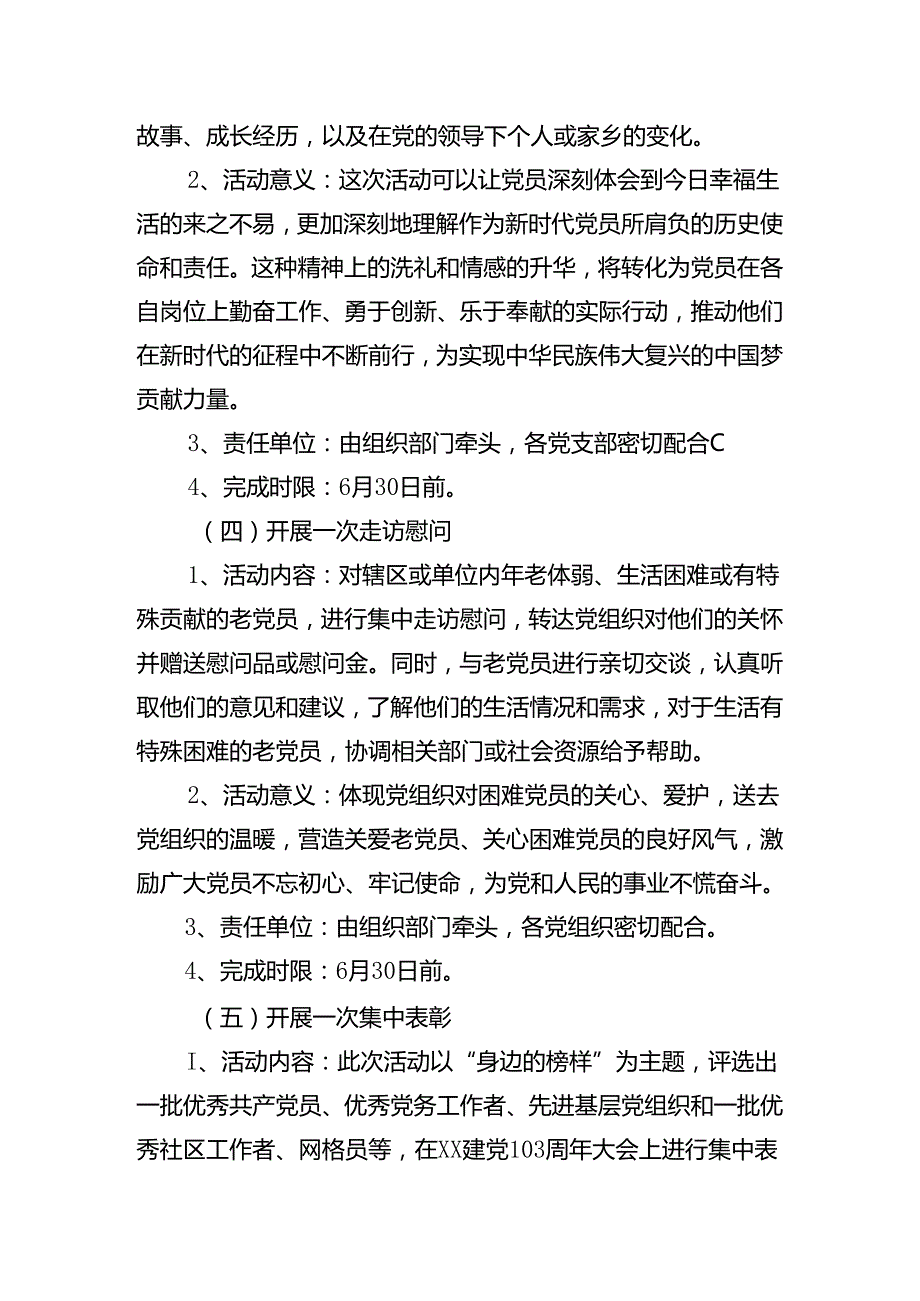 故事、成长经历，以及在党的领导下个人或家乡的变化。

2、活动意义：这次活动可以让党员深刻体会到今日幸福生活的来之不易，更加深刻地理解作为新时代党员所肩负的历史使命和责任。这种精神上的洗礼和情感的升华，将转化为党员在各自岗位上勤奋工作、勇于创新、乐于奉献的实际行动，推动他们在新时代的征程中不断前行，为实现中华民族伟大复兴的中国梦贡献力量。

3、责任单位：由组织部门牵头，各党支部密切配合C

4、完成时限：6月30日前。

（四）开展一次走访慰问

1、活动内容：对辖区或单位内年老体弱、生活困难或有特殊贡献的老党员，进行集中走访慰问，转达党组织对他们的关怀并赠送慰问品或慰问金。同时，与老党员进行亲切交谈，认真听取他们的意见和建议，了解他们的生活情况和需求，对于生活有特殊困难的老党员，协调相关部门或社会资源给予帮助。

2、活动意义：体现党组织对困难党员的关心、爱护，送去党组织的温暖，营造关爱老党员、关心困难党员的良好风气，激励广大党员不忘初心、牢记使命，为党和人民的事业不慌奋斗。

3、责任单位：由组织部门牵头，各党组织密切配合。

4、完成时限：6月30日前。

（五）开展一次集中表彰

I、活动内容：此次活动以“身边的榜样”为主题，评选出一批优秀共产党员、优秀党务工作者、先进基层党组织和一批优秀社区工作者、网格员等，在XX建党103周年大会上进行集中表